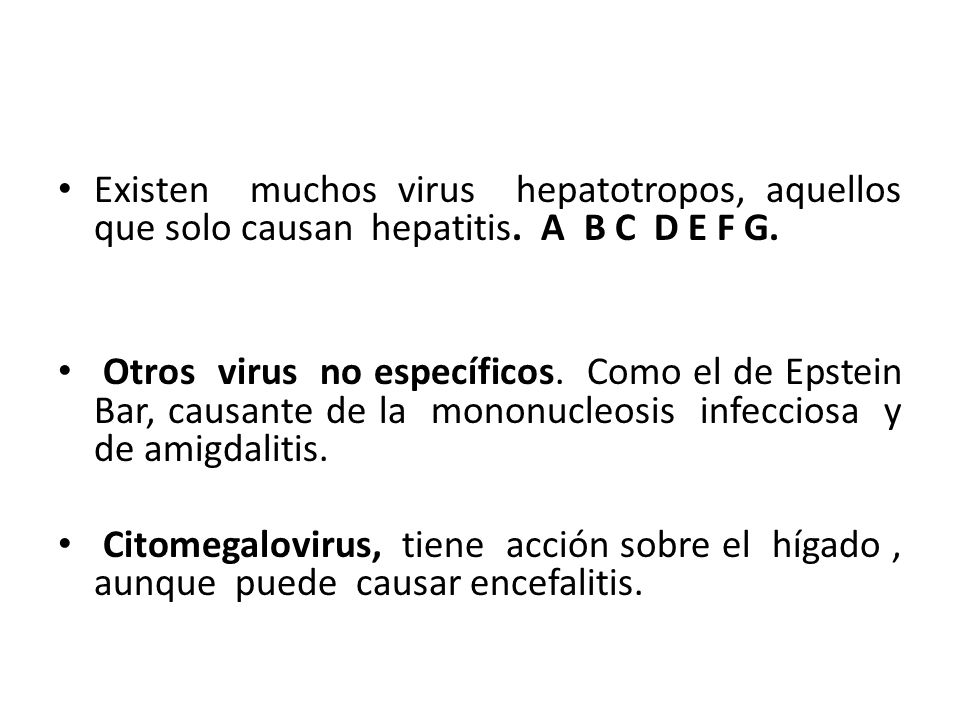 • Existen muchos virus hepatotropos, aquellos que solo causan hepatitis. A B C D E F G.

• Otros virus no específicos. Como el de Epstein Bar, causante de la mononucleosis infecciosa y de amigdalitis.

• Citomegalovirus, tiene acción sobre el hígado , aunque puede causar encefalitis.